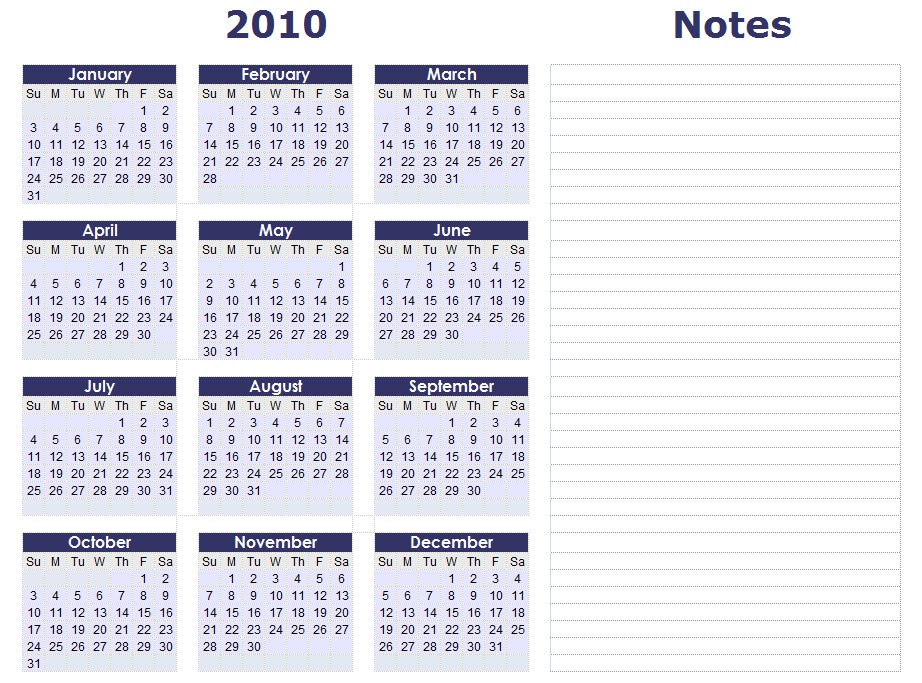 2010

January

| Su | M | Tu | W | Th | F | Sa |
|---|---|---|---|---|---|---|
| | | | | | 1 | 2 |
| 3 | 4 | 5 | 6 | 7 | 8 | 9 |
| 10 | 11 | 12 | 13 | 14 | 15 | 16 |
| 17 | 18 | 19 | 20 | 21 | 22 | 23 |
| 24 | 25 | 26 | 27 | 28 | 29 | 30 |
| 31 | | | | | | |

February

| Su | M | Tu | W | Th | F | Sa |
|---|---|---|---|---|---|---|
| | 1 | 2 | 3 | 4 | 5 | 6 |
| 7 | 8 | 9 | 10 | 11 | 12 | 13 |
| 14 | 15 | 16 | 17 | 18 | 19 | 20 |
| 21 | 22 | 23 | 24 | 25 | 26 | 27 |
| 28 | | | | | | |

March

| Su | M | Tu | W | Th | F | Sa |
|---|---|---|---|---|---|---|
| | 1 | 2 | 3 | 4 | 5 | 6 |
| 7 | 8 | 9 | 10 | 11 | 12 | 13 |
| 14 | 15 | 16 | 17 | 18 | 19 | 20 |
| 21 | 22 | 23 | 24 | 25 | 26 | 27 |
| 28 | 29 | 30 | 31 | | | |

April

| Su | M | Tu | W | Th | F | Sa |
|---|---|---|---|---|---|---|
| | | | | 1 | 2 | 3 |
| 4 | 5 | 6 | 7 | 8 | 9 | 10 |
| 11 | 12 | 13 | 14 | 15 | 16 | 17 |
| 18 | 19 | 20 | 21 | 22 | 23 | 24 |
| 25 | 26 | 27 | 28 | 29 | 30 | |

May

| Su | M | Tu | W | Th | F | Sa |
|---|---|---|---|---|---|---|
| | | | | | | 1 |
| 2 | 3 | 4 | 5 | 6 | 7 | 8 |
| 9 | 10 | 11 | 12 | 13 | 14 | 15 |
| 16 | 17 | 18 | 19 | 20 | 21 | 22 |
| 23 | 24 | 25 | 26 | 27 | 28 | 29 |
| 30 | 31 | | | | | |

June

| Su | M | Tu | W | Th | F | Sa |
|---|---|---|---|---|---|---|
| | | 1 | 2 | 3 | 4 | 5 |
| 6 | 7 | 8 | 9 | 10 | 11 | 12 |
| 13 | 14 | 15 | 16 | 17 | 18 | 19 |
| 20 | 21 | 22 | 23 | 24 | 25 | 26 |
| 27 | 28 | 29 | 30 | | | |

July

| Su | M | Tu | W | Th | F | Sa |
|---|---|---|---|---|---|---|
| | | | | 1 | 2 | 3 |
| 4 | 5 | 6 | 7 | 8 | 9 | 10 |
| 11 | 12 | 13 | 14 | 15 | 16 | 17 |
| 18 | 19 | 20 | 21 | 22 | 23 | 24 |
| 25 | 26 | 27 | 28 | 29 | 30 | 31 |

August

| Su | M | Tu | W | Th | F | Sa |
|---|---|---|---|---|---|---|
| 1 | 2 | 3 | 4 | 5 | 6 | 7 |
| 8 | 9 | 10 | 11 | 12 | 13 | 14 |
| 15 | 16 | 17 | 18 | 19 | 20 | 21 |
| 22 | 23 | 24 | 25 | 26 | 27 | 28 |
| 29 | 30 | 31 | | | | |

September

| Su | M | Tu | W | Th | F | Sa |
|---|---|---|---|---|---|---|
| | | | 1 | 2 | 3 | 4 |
| 5 | 6 | 7 | 8 | 9 | 10 | 11 |
| 12 | 13 | 14 | 15 | 16 | 17 | 18 |
| 19 | 20 | 21 | 22 | 23 | 24 | 25 |
| 26 | 27 | 28 | 29 | 30 | | |

October

| Su | M | Tu | W | Th | F | Sa |
|---|---|---|---|---|---|---|
| | | | | | 1 | 2 |
| 3 | 4 | 5 | 6 | 7 | 8 | 9 |
| 10 | 11 | 12 | 13 | 14 | 15 | 16 |
| 17 | 18 | 19 | 20 | 21 | 22 | 23 |
| 24 | 25 | 26 | 27 | 28 | 29 | 30 |
| 31 | | | | | | |

November

| Su | M | Tu | W | Th | F | Sa |
|---|---|---|---|---|---|---|
| | 1 | 2 | 3 | 4 | 5 | 6 |
| 7 | 8 | 9 | 10 | 11 | 12 | 13 |
| 14 | 15 | 16 | 17 | 18 | 19 | 20 |
| 21 | 22 | 23 | 24 | 25 | 26 | 27 |
| 28 | 29 | 30 | | | | |

December

| Su | M | Tu | W | Th | F | Sa |
|---|---|---|---|---|---|---|
| | | | 1 | 2 | 3 | 4 |
| 5 | 6 | 7 | 8 | 9 | 10 | 11 |
| 12 | 13 | 14 | 15 | 16 | 17 | 18 |
| 19 | 20 | 21 | 22 | 23 | 24 | 25 |
| 26 | 27 | 28 | 29 | 30 | 31 | |

Notes